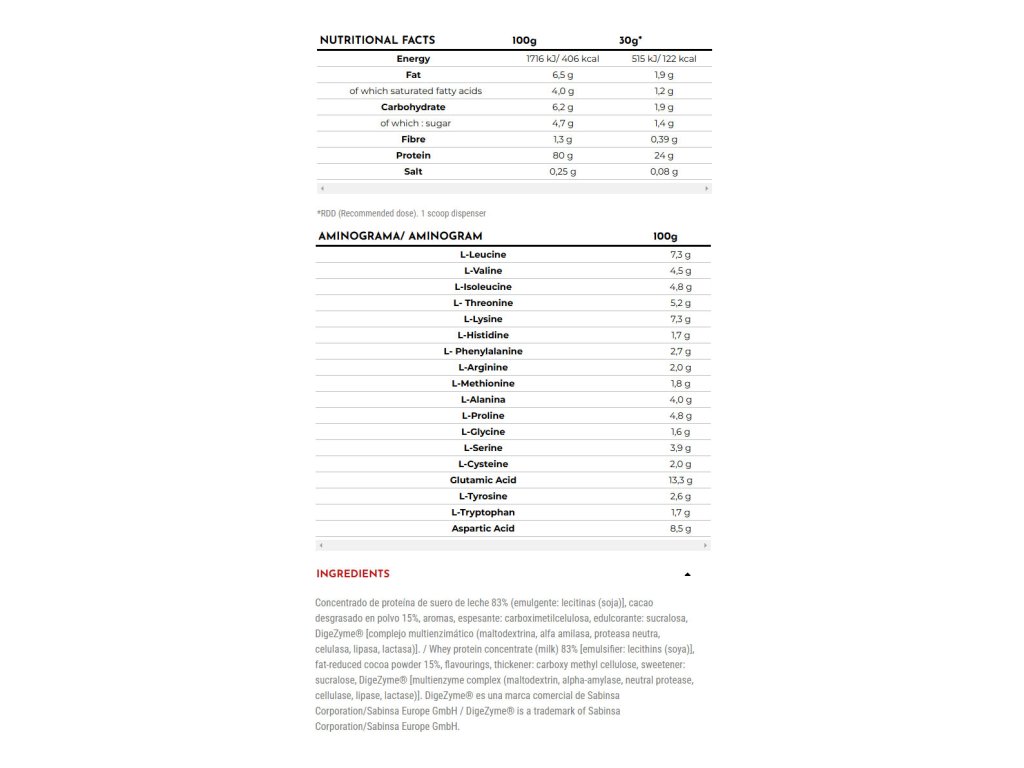 | NUTRITIONAL FACTS | 100g | 30g* |
|---|---|---|
| Energy | 1716 kJ/ 406 kcal | 515 kJ/ 122 kcal |
| Fat | 6,5 g | 1,9 g |
| of which saturated fatty acids | 4,0 g | 1,2 g |
| Carbohydrate | 6,2 g | 1,9 g |
| of which : sugar | 4,7 g | 1,4 g |
| Fibre | 1,3 g | 0,39 g |
| Protein | 80 g | 24 g |
| Salt | 0,25 g | 0,08 g |

*RDD (Recommended dose). 1 scoop dispenser

| AMINOGRAMA/ AMINOGRAM | 100g |
|---|---|
| L-Leucine | 7,3 g |
| L-Valine | 4,5 g |
| L-Isoleucine | 4,8 g |
| L- Threonine | 5,2 g |
| L-Lysine | 7,3 g |
| L-Histidine | 1,7 g |
| L- Phenylalanine | 2,7 g |
| L-Arginine | 2,0 g |
| L-Methionine | 1,8 g |
| L-Alanina | 4,0 g |
| L-Proline | 4,8 g |
| L-Glycine | 1,6 g |
| L-Serine | 3,9 g |
| L-Cysteine | 2,0 g |
| Glutamic Acid | 13,3 g |
| L-Tyrosine | 2,6 g |
| L-Tryptophan | 1,7 g |
| Aspartic Acid | 8,5 g |

INGREDIENTS

Concentrado de proteína de suero de leche 83% (emulgente: lecitinas (soja)], cacao desgrasado en polvo 15%, aromas, espesante: carboximetilcelulosa, edulcorante: sucralosa, DigeZyme® [complejo multienzimático (maltodextrina, alfa amilasa, proteasa neutra, celulasa, lipasa, lactasa)]. / Whey protein concentrate (milk) 83% [emulsifier: lecithins (soya)], fat-reduced cocoa powder 15%, flavourings, thickener: carboxy methyl cellulose, sweetener: sucralose, DigeZyme® [multienzyme complex (maltodextrin, alpha-amylase, neutral protease, cellulase, lipase, lactase)]. DigeZyme® es una marca comercial de Sabinsa Corporation/Sabinsa Europe GmbH / DigeZyme® is a trademark of Sabinsa Corporation/Sabinsa Europe GmbH.